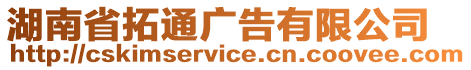 湖南省拓通广告有限公司
http://cskimservice.cn.coovee.com